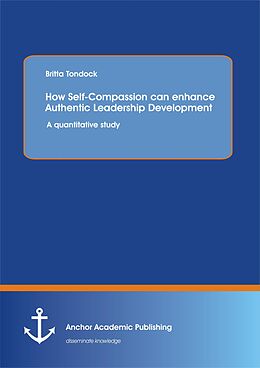 Britta Tondock

How Self-Compassion can enhance Authentic Leadership Development

A quantitative study

Anchor Academic Publishing

disseminate knowledge